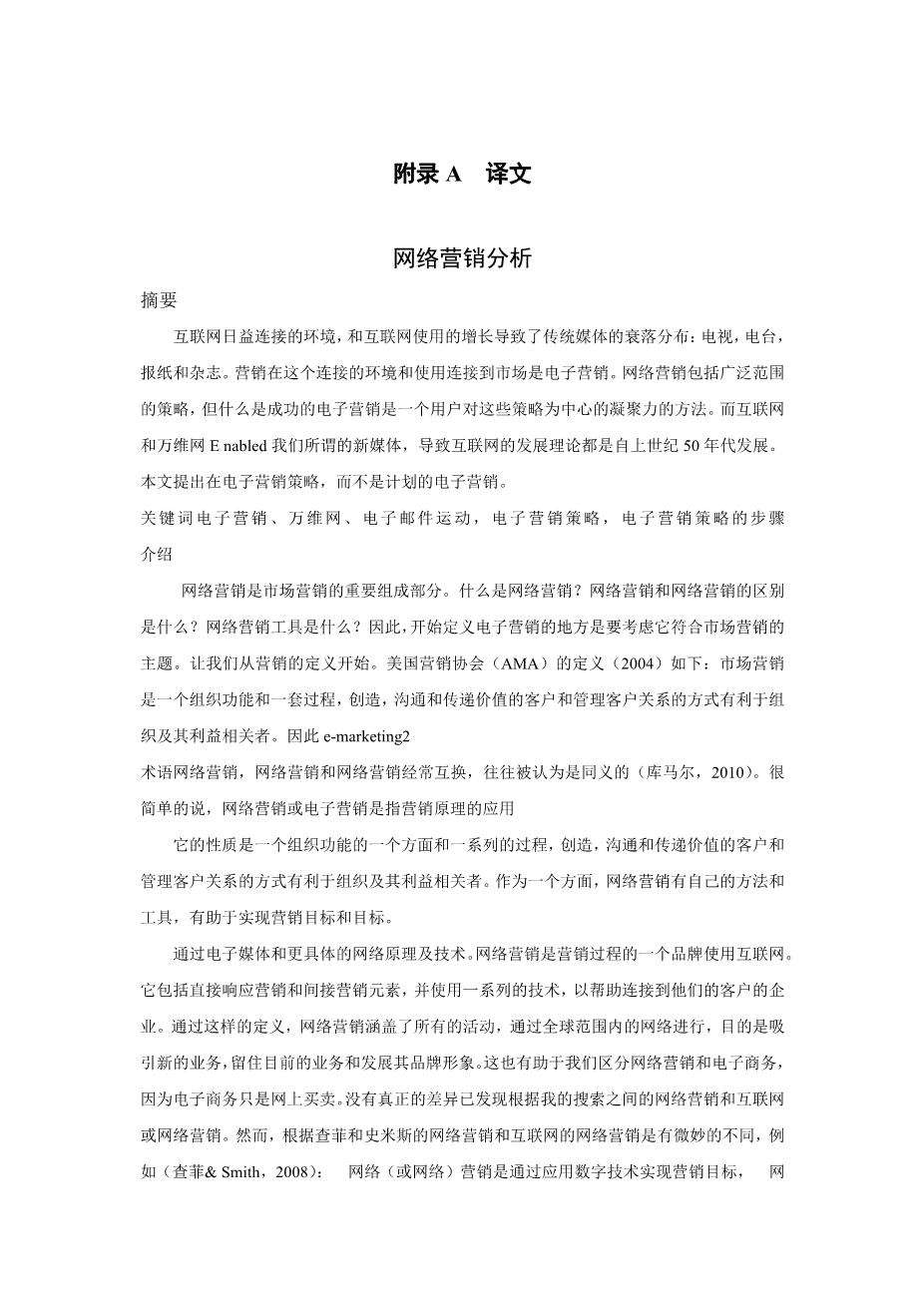 附录 A　译文

网络营销分析

摘要

互联网日益连接的环境，和互联网使用的增长导致了传统媒体的衰落分布：电视，电台，报纸和杂志。营销在这个连接的环境和使用连接到市场是电子营销。网络营销包括广泛范围的策略，但什么是成功的电子营销是一个用户对这些策略为中心的凝聚力的方法。而互联网和万维网 E nabled 我们所谓的新媒体，导致互联网的发展理论都是自上世纪 50 年代发展。本文提出在电子营销策略，而不是计划的电子营销。

关键词电子营销、万维网、电子邮件运动，电子营销策略，电子营销策略的步骤

介绍

网络营销是市场营销的重要组成部分。什么是网络营销？网络营销和网络营销的区别是什么？网络营销工具是什么？因此，开始定义电子营销的地方是要考虑它符合市场营销的主题。让我们从营销的定义开始。美国营销协会（AMA）的定义（2004）如下：市场营销是一个组织功能和一套过程，创造，沟通和传递价值的客户和管理客户关系的方式有利于组织及其利益相关者。因此 e-marketing2

术语网络营销，网络营销和网络营销经常互换，往往被认为是同义的（库马尔，2010）。很简单的说，网络营销或电子营销是指营销原理的应用

它的性质是一个组织功能的一个方面和一系列的过程，创造，沟通和传递价值的客户和管理客户关系的方式有利于组织及其利益相关者。作为一个方面，网络营销有自己的方法和工具，有助于实现营销目标和目标。

通过电子媒体和更具体的网络原理及技术。网络营销是营销过程的一个品牌使用互联网。它包括直接响应营销和间接营销元素，并使用一系列的技术，以帮助连接到他们的客户的企业。通过这样的定义，网络营销涵盖了所有的活动，通过全球范围内的网络进行，目的是吸引新的业务，留住目前的业务和发展其品牌形象。这也有助于我们区分网络营销和电子商务，因为电子商务只是网上买卖。没有真正的差异已发现根据我的搜索之间的网络营销和互联网或网络营销。然而，根据查菲和史米斯的网络营销和互联网的网络营销是有微妙的不同，例如（查菲& Smith，2008）：　网络（或网络）营销是通过应用数字技术实现营销目标，　网